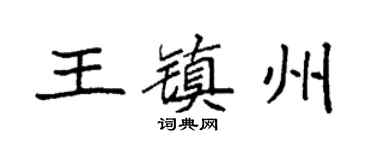 王镇州

词典网